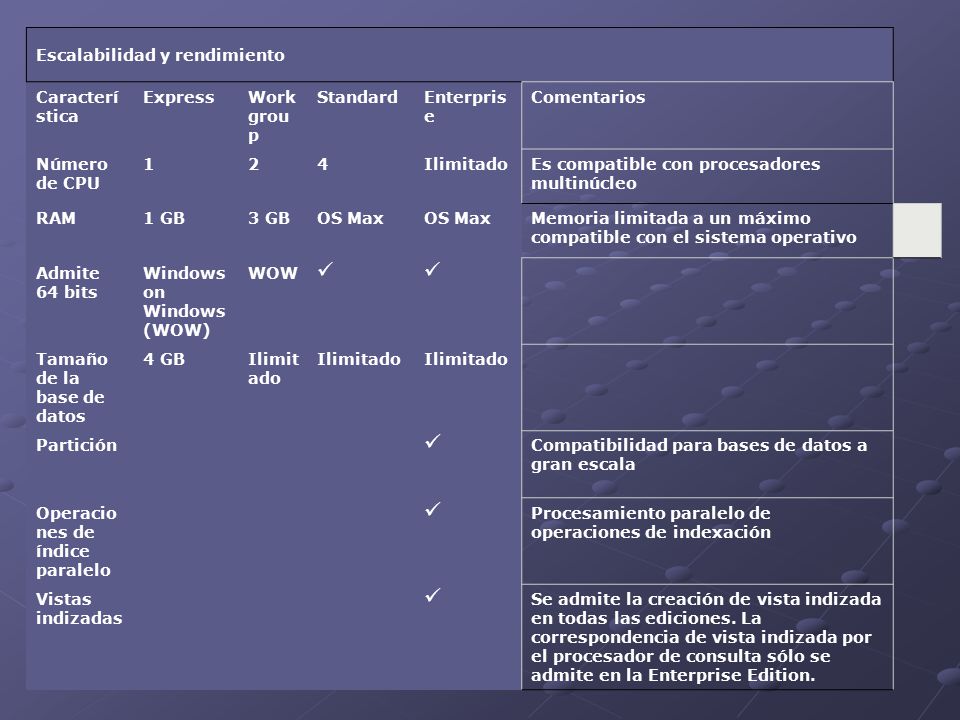 Escalabilidad y rendimiento

| Característica | Express | Workgroup | Standard | Enterprise | Comentarios |
|---|---|---|---|---|---|
| Número de CPU | 1 | 2 | 4 | Ilimitado | Es compatible con procesadores multinúcleo |
| RAM | 1 GB | 3 GB | OS Max | OS Max | Memoria limitada a un máximo compatible con el sistema operativo |
| Admite 64 bits | Windows on Windows (WOW) | WOW | ✓ | ✓ | |
| Tamaño de la base de datos | 4 GB | Ilimitado | Ilimitado | Ilimitado | |
| Partición | | | | ✓ | Compatibilidad para bases de datos a gran escala |
| Operaciones de índice paralelo | | | | ✓ | Procesamiento paralelo de operaciones de indexación |
| Vistas indizadas | | | | ✓ | Se admite la creación de vista indizada en todas las ediciones. La correspondencia de vista indizada por el procesador de consulta sólo se admite en la Enterprise Edition. |